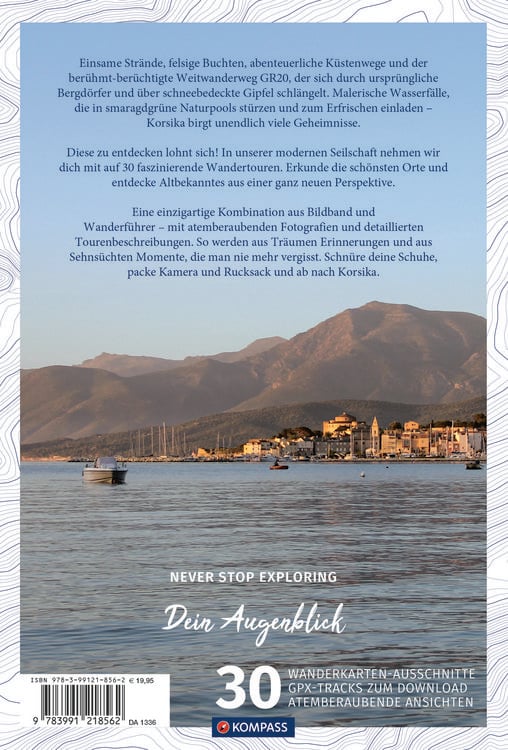 Einsame Strände, felsige Buchten, abenteuerliche Küstenwege und der berühmt-berüchtigte Weitwanderweg GR20, der sich durch ursprüngliche Bergdörfer und über schneebedeckte Gipfel schlängelt. Malerische Wasserfälle, die in smaragdgrüne Naturpools stürzen und zum Erfrischen einladen – Korsika birgt unendlich viele Geheimnisse.

Diese zu entdecken lohnt sich! In unserer modernen Seilschaft nehmen wir dich mit auf 30 faszinierende Wandertouren. Erkunde die schönsten Orte und entdecke Altbekanntes aus einer ganz neuen Perspektive.

Eine einzigartige Kombination aus Bildband und Wanderführer – mit atemberaubenden Fotografien und detaillierten Tourenbeschreibungen. So werden aus Träumen Erinnerungen und aus Sehnsüchten Momente, die man nie mehr vergisst. Schnüre deine Schuhe, packe Kamera und Rucksack und ab nach Korsika.

NEVER STOP EXPLORING

Dein Augenblick

ISBN 978-3-99121-856-2 € 19,95

9 783991 218562 DA 1336

30 WANDERKARTEN-AUSSCHNITTE GPX-TRACKS ZUM DOWNLOAD ATEMBERAUBENDE ANSICHTEN

KOMPASS